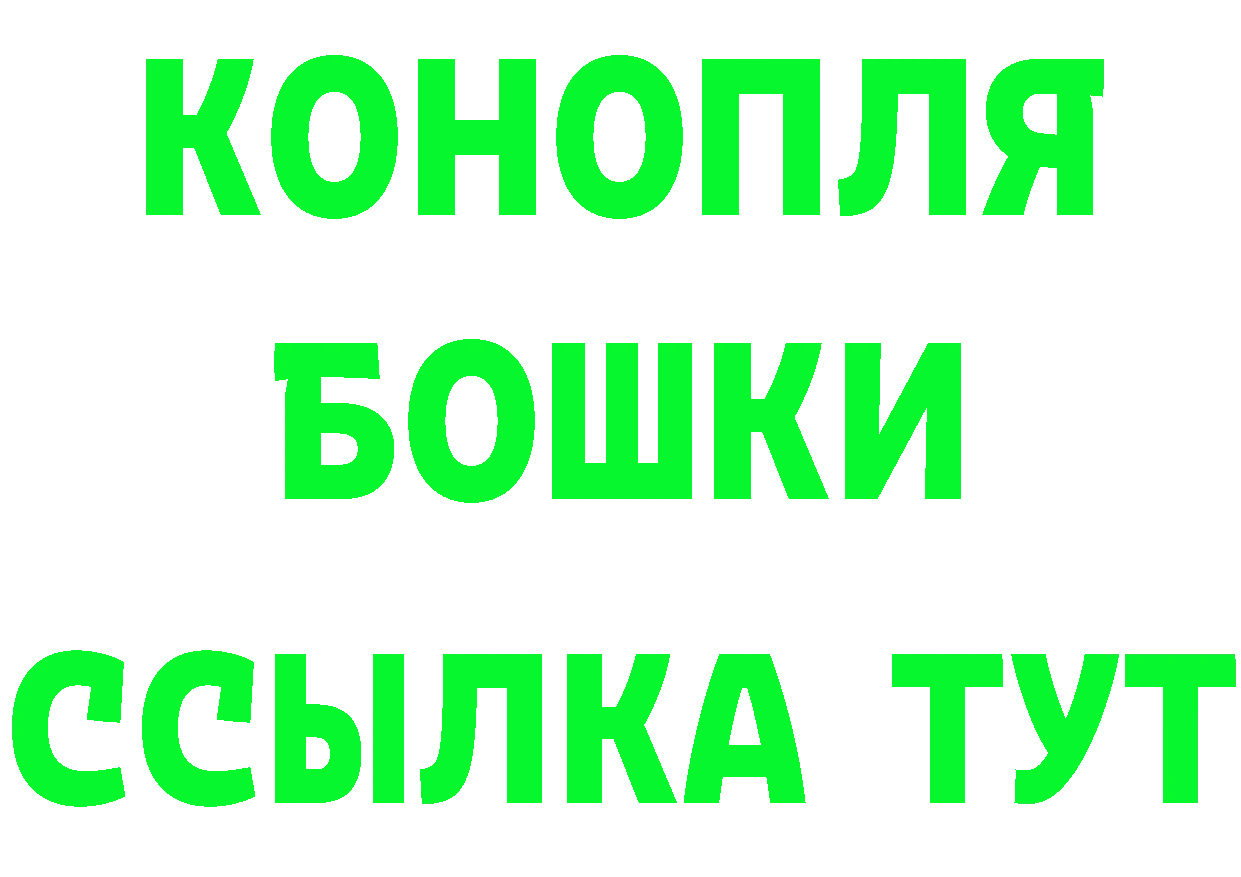 КОНОПЛЯ
БОШКИ
ССЫЛКА ТУТ